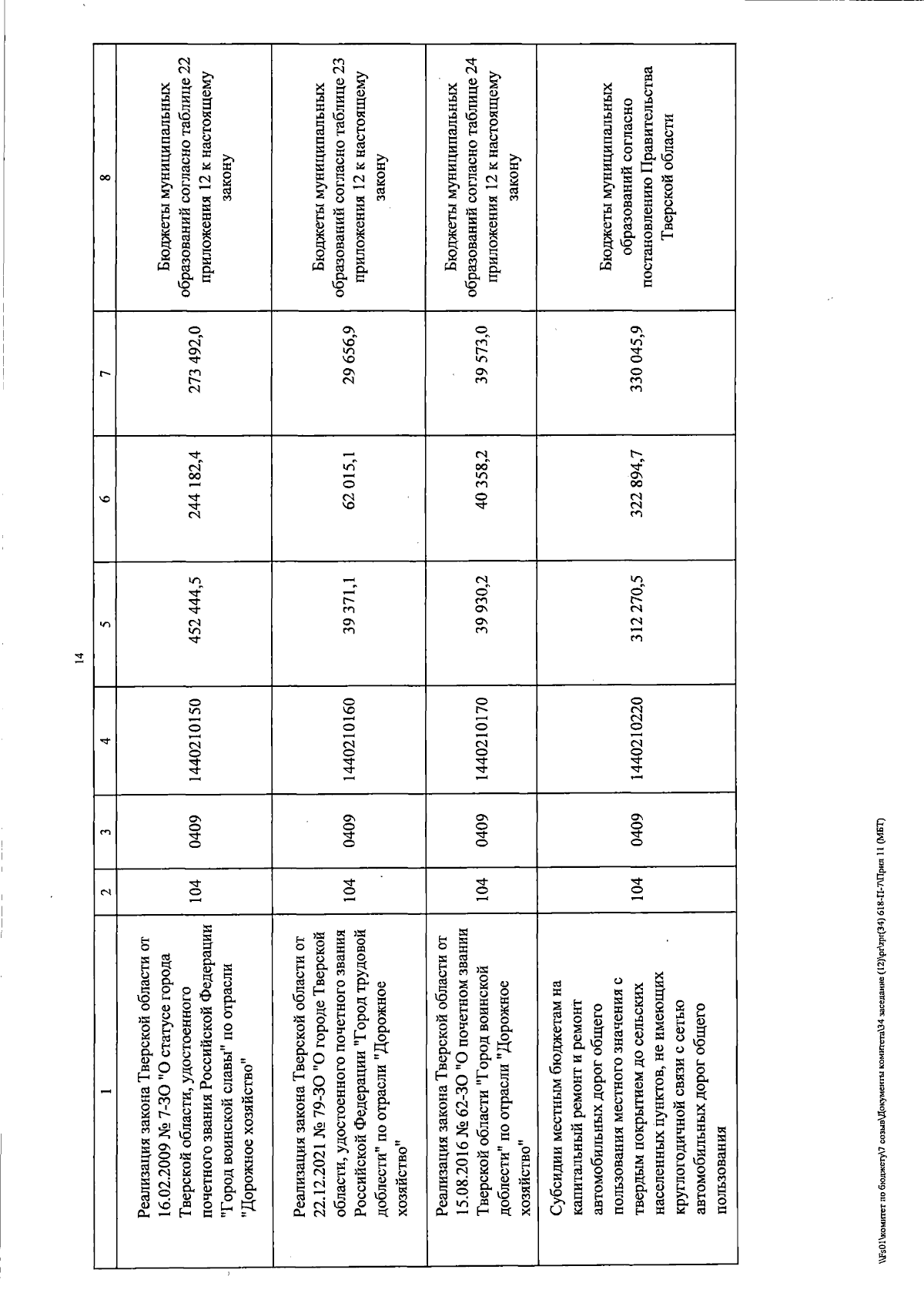 14

| 1 | 2 | 3 | 4 | 5 | 6 | 7 | 8 |
|---|---|---|---|---|---|---|---|
| Реализация закона Тверской области от 16.02.2009 № 7-ЗО "О статусе города Тверской области, удостоенного почетного звания Российской Федерации "Город воинской славы" по отрасли "Дорожное хозяйство" | 104 | 0409 | 1440210150 | 452 444,5 | 244 182,4 | 273 492,0 | Бюджеты муниципальных образований согласно таблице 22 приложения 12 к настоящему закону |
| Реализация закона Тверской области от 22.12.2021 № 79-ЗО "О городе Тверской области, удостоенного почетного звания Российской Федерации "Город трудовой доблести" по отрасли "Дорожное хозяйство" | 104 | 0409 | 1440210160 | 39 371,1 | 62 015,1 | 29 656,9 | Бюджеты муниципальных образований согласно таблице 23 приложения 12 к настоящему закону |
| Реализация закона Тверской области от 15.08.2016 № 62-ЗО "О почетном звании Тверской области "Город воинской доблести" по отрасли "Дорожное хозяйство" | 104 | 0409 | 1440210170 | 39 930,2 | 40 358,2 | 39 573,0 | Бюджеты муниципальных образований согласно таблице 24 приложения 12 к настоящему закону |
| Субсидии местным бюджетам на капитальный ремонт и ремонт автомобильных дорог общего пользования местного значения с твердым покрытием до сельских населенных пунктов, не имеющих круглогодичной связи с сетью автомобильных дорог общего пользования | 104 | 0409 | 1440210220 | 312 270,5 | 322 894,7 | 330 045,9 | Бюджеты муниципальных образований согласно постановлению Правительства Тверской области |

\\Fs01\комитет по бюджету\7 созыв\Документы комитета\34 заседание (12)\pr\pr(34) 618-П-7\Прил 11 (МБТ)